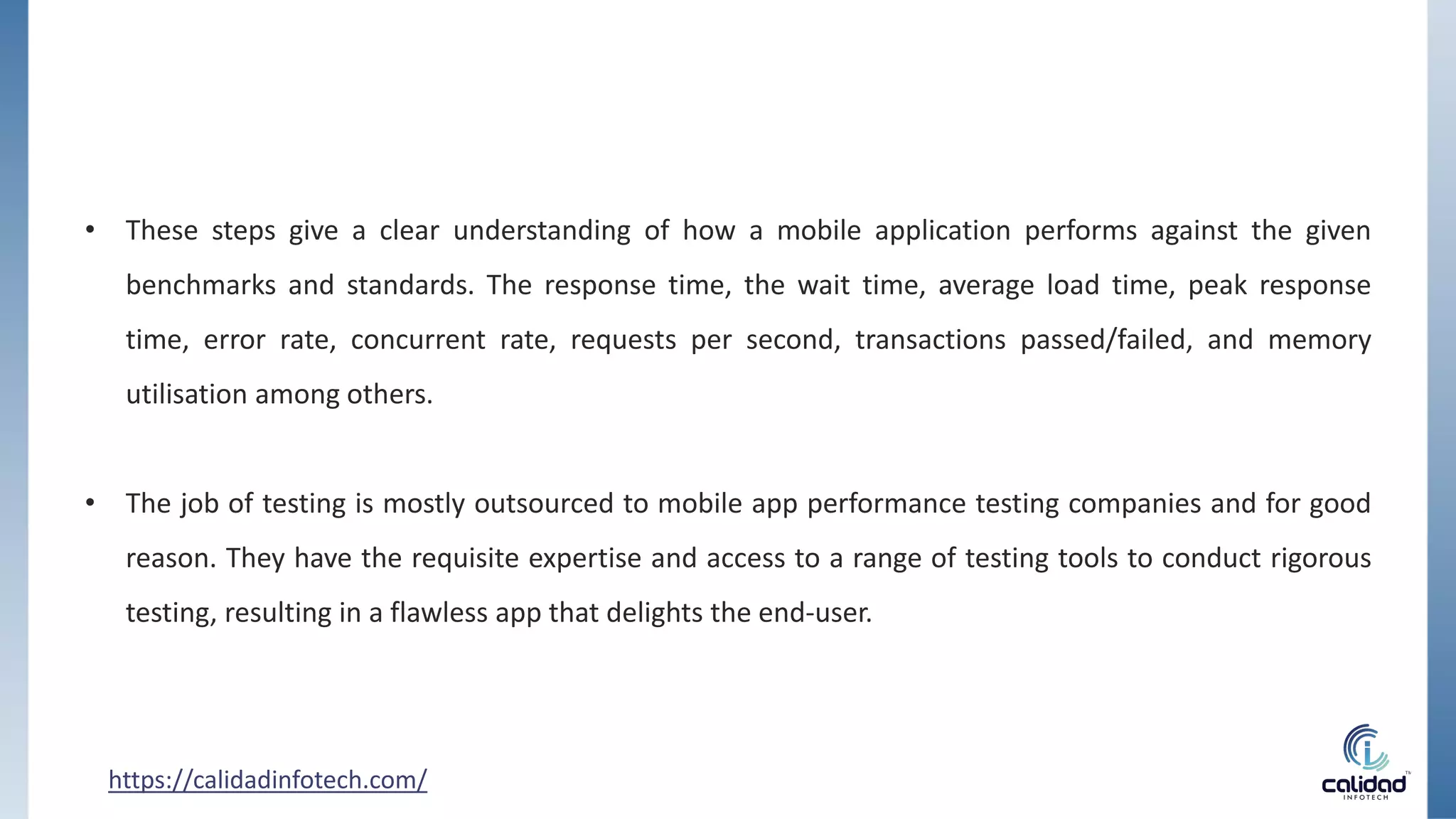 • These steps give a clear understanding of how a mobile application performs against the given benchmarks and standards. The response time, the wait time, average load time, peak response time, error rate, concurrent rate, requests per second, transactions passed/failed, and memory utilisation among others.

• The job of testing is mostly outsourced to mobile app performance testing companies and for good reason. They have the requisite expertise and access to a range of testing tools to conduct rigorous testing, resulting in a flawless app that delights the end-user.

https://calidadinfotech.com/

calidad INFOTECH